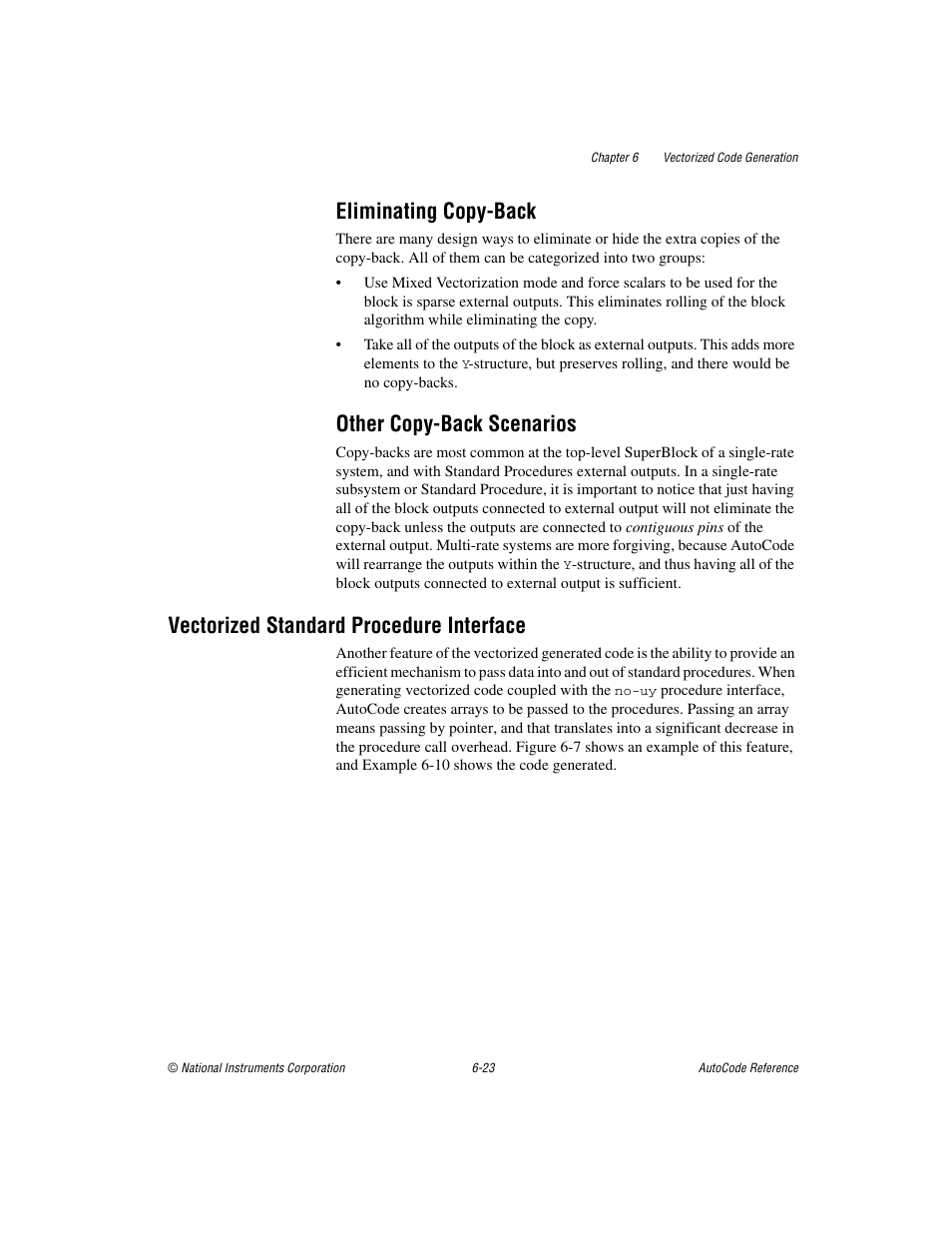 Chapter 6 Vectorized Code Generation

Eliminating Copy-Back

There are many design ways to eliminate or hide the extra copies of the copy-back. All of them can be categorized into two groups:

• Use Mixed Vectorization mode and force scalars to be used for the block is sparse external outputs. This eliminates rolling of the block algorithm while eliminating the copy.

• Take all of the outputs of the block as external outputs. This adds more elements to the Y-structure, but preserves rolling, and there would be no copy-backs.

Other Copy-Back Scenarios

Copy-backs are most common at the top-level SuperBlock of a single-rate system, and with Standard Procedures external outputs. In a single-rate subsystem or Standard Procedure, it is important to notice that just having all of the block outputs connected to external output will not eliminate the copy-back unless the outputs are connected to contiguous pins of the external output. Multi-rate systems are more forgiving, because AutoCode will rearrange the outputs within the Y-structure, and thus having all of the block outputs connected to external output is sufficient.

Vectorized Standard Procedure Interface

Another feature of the vectorized generated code is the ability to provide an efficient mechanism to pass data into and out of standard procedures. When generating vectorized code coupled with the no-uy procedure interface, AutoCode creates arrays to be passed to the procedures. Passing an array means passing by pointer, and that translates into a significant decrease in the procedure call overhead. Figure 6-7 shows an example of this feature, and Example 6-10 shows the code generated.

© National Instruments Corporation 6-23 AutoCode Reference